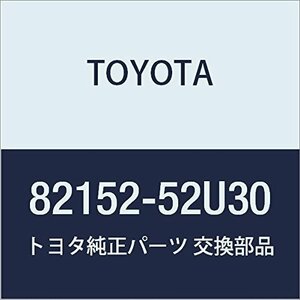 TOYOTA

82152-52U30

トヨタ純正パーツ 交換部品